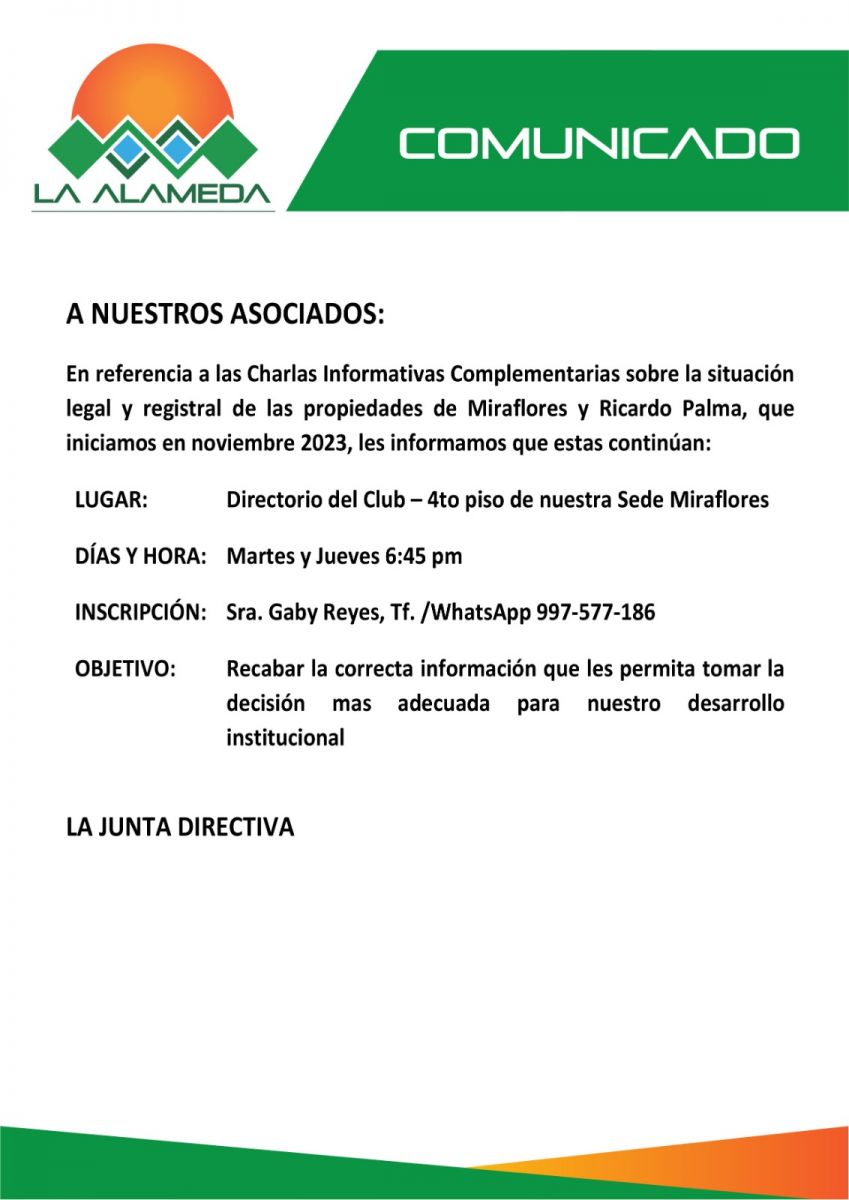 LA ALAMEDA

COMUNICADO

A NUESTROS ASOCIADOS:

En referencia a las Charlas Informativas Complementarias sobre la situación legal y registral de las propiedades de Miraflores y Ricardo Palma, que iniciamos en noviembre 2023, les informamos que estas continúan:

LUGAR: Directorio del Club – 4to piso de nuestra Sede Miraflores

DÍAS Y HORA: Martes y Jueves 6:45 pm

INSCRIPCIÓN: Sra. Gaby Reyes, Tf. /WhatsApp 997-577-186

OBJETIVO: Recabar la correcta información que les permita tomar la decisión mas adecuada para nuestro desarrollo institucional

LA JUNTA DIRECTIVA